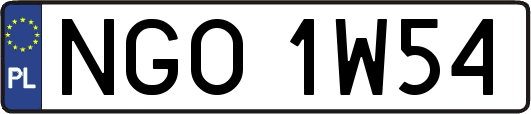 PL
NGO 1W54